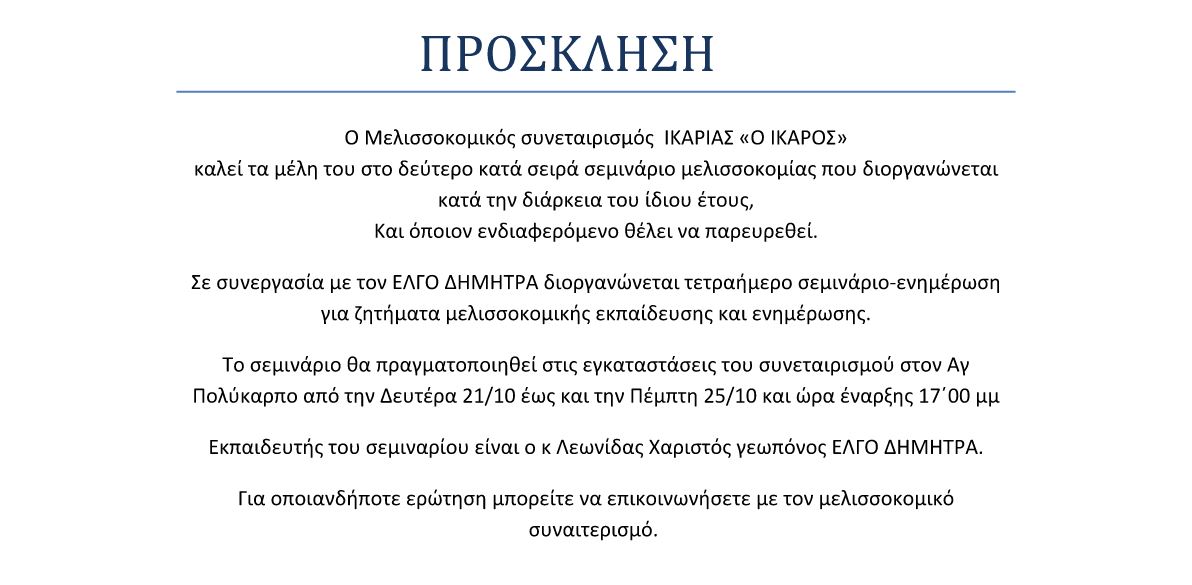 ΠΡΟΣΚΛΗΣΗ

Ο Μελισσοκομικός συνεταιρισμός ΙΚΑΡΙΑΣ «Ο ΙΚΑΡΟΣ» καλεί τα μέλη του στο δεύτερο κατά σειρά σεμινάριο μελισσοκομίας που διοργανώνεται κατά την διάρκεια του ίδιου έτους, Και όποιον ενδιαφερόμενο θέλει να παρευρεθεί.

Σε συνεργασία με τον ΕΛΓΟ ΔΗΜΗΤΡΑ διοργανώνεται τετραήμερο σεμινάριο-ενημέρωση για ζητήματα μελισσοκομικής εκπαίδευσης και ενημέρωσης.

Το σεμινάριο θα πραγματοποιηθεί στις εγκαταστάσεις του συνεταιρισμού στον Αγ Πολύκαρπο από την Δευτέρα 21/10 έως και την Πέμπτη 25/10 και ώρα έναρξης 17΄00 μμ

Εκπαιδευτής του σεμιναρίου είναι ο κ Λεωνίδας Χαριστός γεωπόνος ΕΛΓΟ ΔΗΜΗΤΡΑ.

Για οποιανδήποτε ερώτηση μπορείτε να επικοινωνήσετε με τον μελισσοκομικό συναιτερισμό.